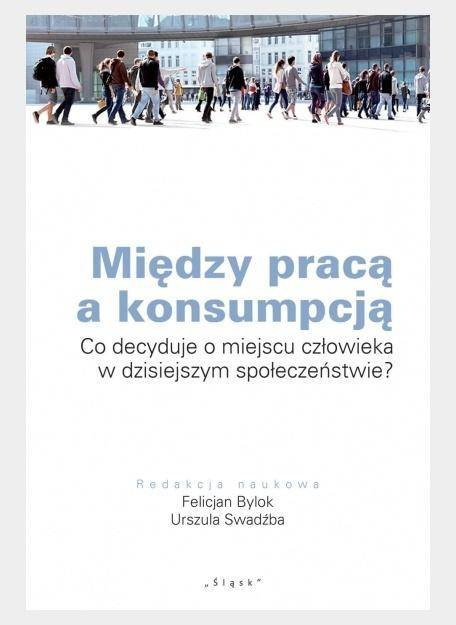 Między pracą a konsumpcją

Co decyduje o miejscu człowieka w dzisiejszym społeczeństwie?

Redakcja naukowa
Felicjan Bylok
Urszula Swadźba

„Śląsk"